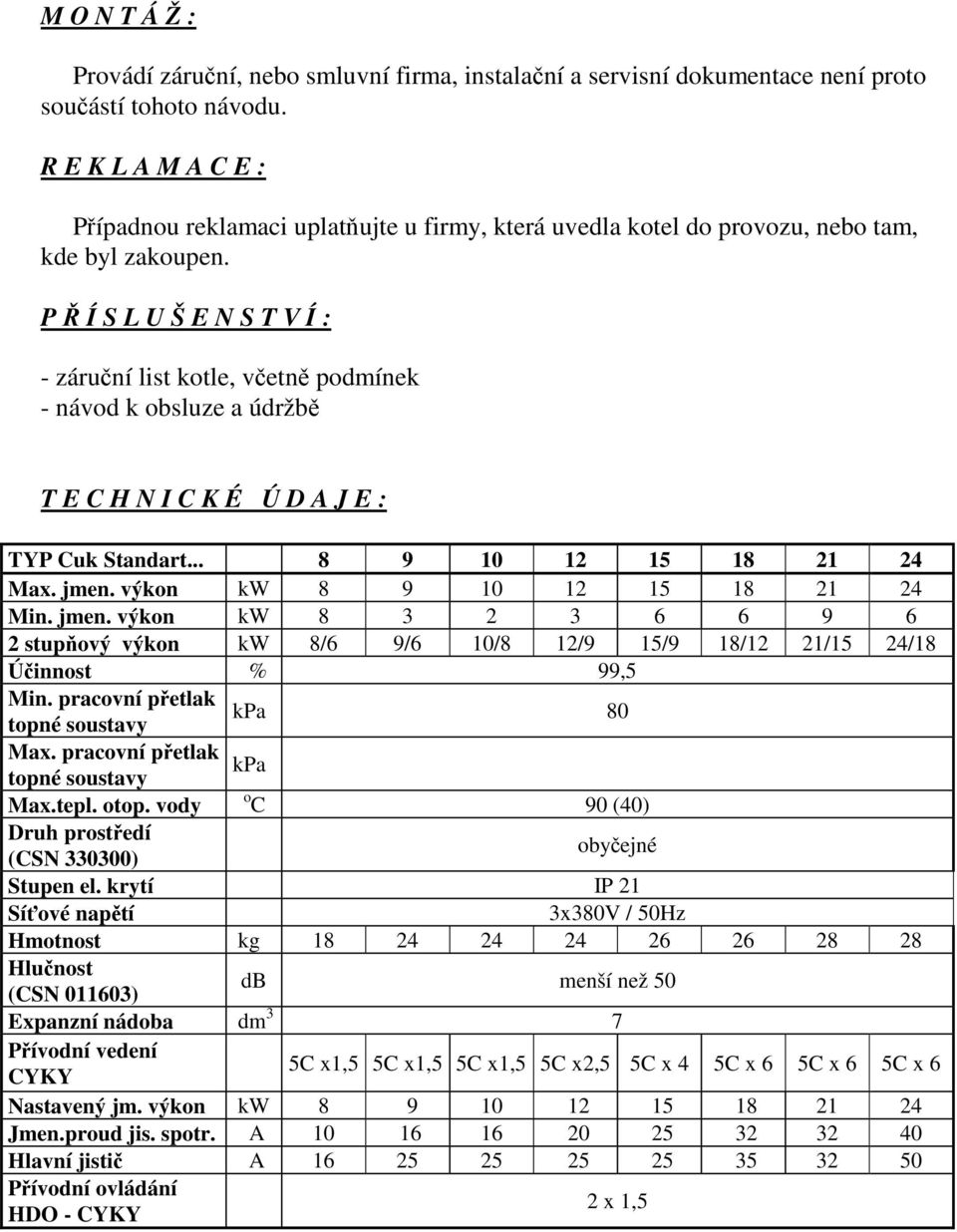 M O N T Á Ž :

Provádí záruční, nebo smluvní firma, instalační a servisní dokumentace není proto součástí tohoto návodu.

R E K L A M A C E :

Případnou reklamaci uplatňujte u firmy, která uvedla kotel do provozu, nebo tam, kde byl zakoupen.

P Ř Í S L U Š E N S T V Í :

- záruční list kotle, včetně podmínek
- návod k obsluze a údržbě

T E C H N I C K É Ú D A J E :

| TYP Cuk Standart... | | 8 | 9 | 10 | 12 | 15 | 18 | 21 | 24 |
|---|---|---|---|---|---|---|---|---|---|
| Max. jmen. výkon | kW | 8 | 9 | 10 | 12 | 15 | 18 | 21 | 24 |
| Min. jmen. výkon | kW | 8 | 3 | 2 | 3 | 6 | 6 | 9 | 6 |
| 2 stupňový výkon | kW | 8/6 | 9/6 | 10/8 | 12/9 | 15/9 | 18/12 | 21/15 | 24/18 |
| Účinnost | % | 99,5 | | | | | | | |
| Min. pracovní přetlak topné soustavy | kPa | 80 | | | | | | | |
| Max. pracovní přetlak topné soustavy | kPa | | | | | | | | |
| Max.tepl. otop. vody | $^oC$ | 90 (40) | | | | | | | |
| Druh prostředí (CSN 330300) | | obyčejné | | | | | | | |
| Stupen el. krytí | | IP 21 | | | | | | | |
| Síťové napětí | | 3x380V / 50Hz | | | | | | | |
| Hmotnost | kg | 18 | 24 | 24 | 24 | 26 | 26 | 28 | 28 |
| Hlučnost (CSN 011603) | dB | menší než 50 | | | | | | | |
| Expanzní nádoba | $dm^3$ | 7 | | | | | | | |
| Přívodní vedení CYKY | | 5C x1,5 | 5C x1,5 | 5C x1,5 | 5C x2,5 | 5C x 4 | 5C x 6 | 5C x 6 | 5C x 6 |
| Nastavený jm. výkon | kW | 8 | 9 | 10 | 12 | 15 | 18 | 21 | 24 |
| Jmen.proud jis. spotr. | A | 10 | 16 | 16 | 20 | 25 | 32 | 32 | 40 |
| Hlavní jistič | A | 16 | 25 | 25 | 25 | 25 | 35 | 32 | 50 |
| Přívodní ovládání HDO - CYKY | | 2 x 1,5 | | | | | | | |